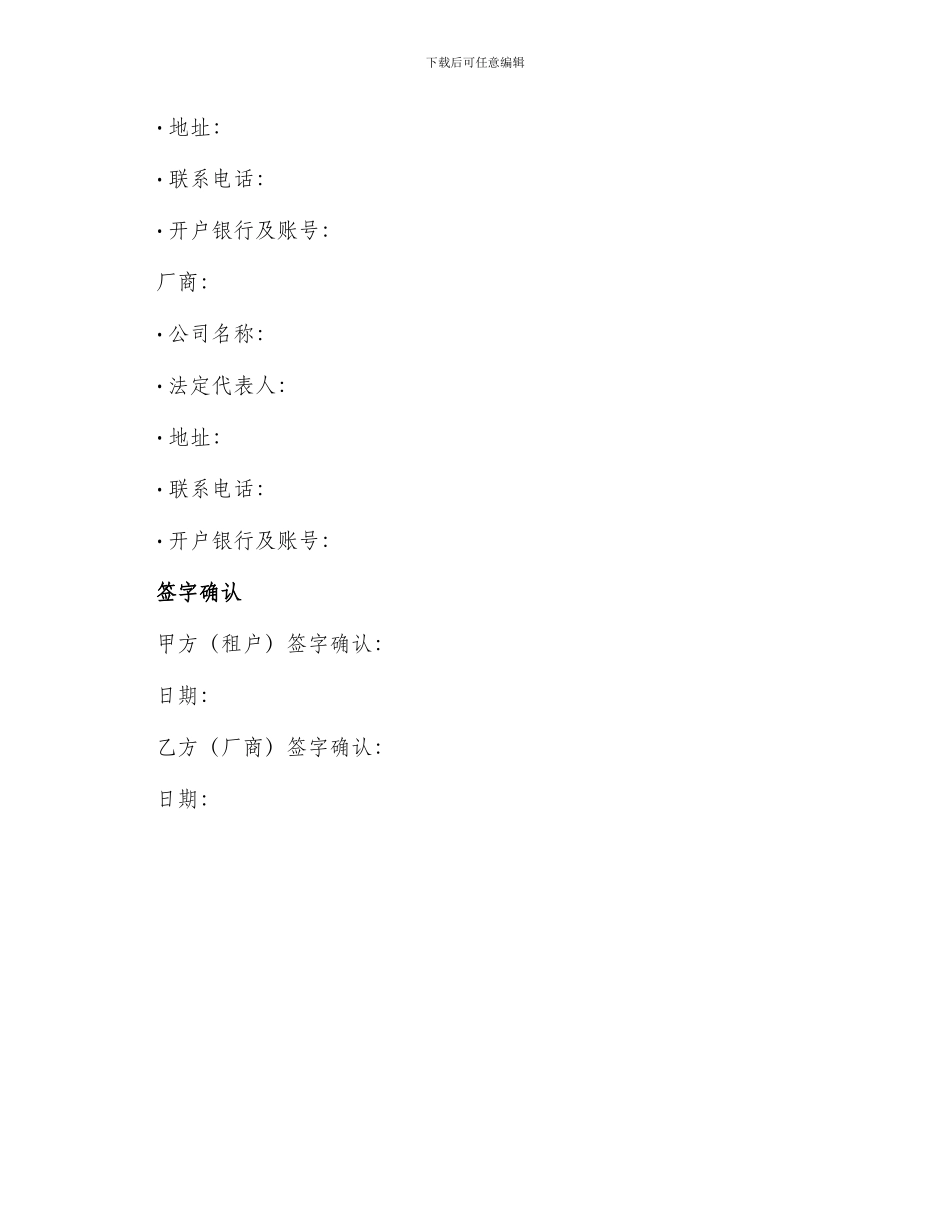 下载后可任意编辑

• 地址：

• 联系电话：

• 开户银行及账号：

厂商：

• 公司名称：

• 法定代表人：

• 地址：

• 联系电话：

• 开户银行及账号：

签字确认

甲方（租户）签字确认：

日期：

乙方（厂商）签字确认：

日期：